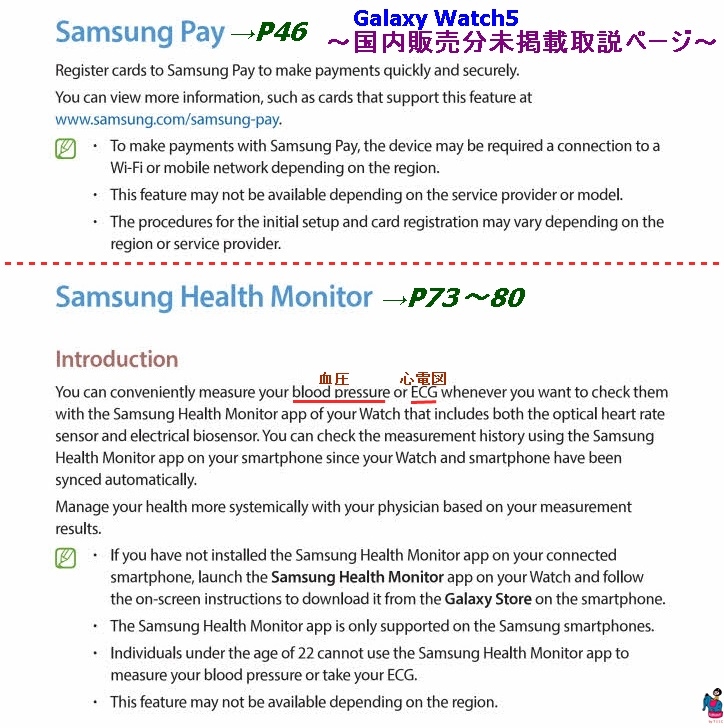 Samsung Pay →P46

Galaxy Watch5
～国内販売分未掲載取説ページ～

Register cards to Samsung Pay to make payments quickly and securely.

You can view more information, such as cards that support this feature at www.samsung.com/samsung-pay.

• To make payments with Samsung Pay, the device may be required a connection to a Wi-Fi or mobile network depending on the region.
• This feature may not be available depending on the service provider or model.
• The procedures for the initial setup and card registration may vary depending on the region or service provider.

Samsung Health Monitor →P73～80

Introduction

血圧 心電図

You can conveniently measure your blood pressure or ECG whenever you want to check them with the Samsung Health Monitor app of your Watch that includes both the optical heart rate sensor and electrical biosensor. You can check the measurement history using the Samsung Health Monitor app on your smartphone since your Watch and smartphone have been synced automatically.

Manage your health more systemically with your physician based on your measurement results.

• If you have not installed the Samsung Health Monitor app on your connected smartphone, launch the Samsung Health Monitor app on your Watch and follow the on-screen instructions to download it from the Galaxy Store on the smartphone.
• The Samsung Health Monitor app is only supported on the Samsung smartphones.
• Individuals under the age of 22 cannot use the Samsung Health Monitor app to measure your blood pressure or take your ECG.
• This feature may not be available depending on the region.